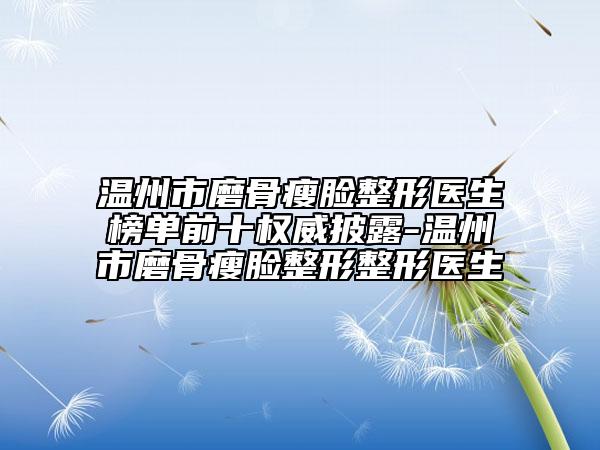 温州市磨骨瘦脸整形医生榜单前十权威披露-温州市磨骨瘦脸整形整形医生